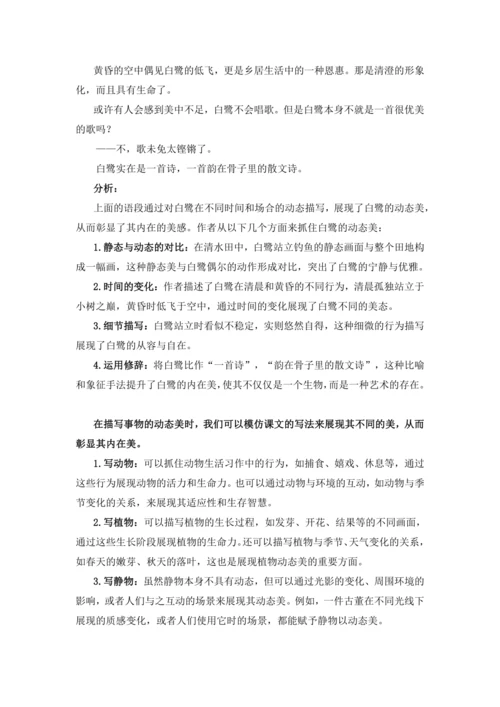 黄昏的空中偶见白鹭的低飞，更是乡居生活中的一种恩惠。那是清澄的形象化，而且具有生命了。

或许有人会感到美中不足，白鹭不会唱歌。但是白鹭本身不就是一首很优美的歌吗？

——不，歌未免太铿锵了。

白鹭实在是一首诗，一首韵在骨子里的散文诗。

分析：

上面的语段通过对白鹭在不同时间和场合的动态描写，展现了白鹭的动态美，从而彰显了其内在的美感。作者从以下几个方面来抓住白鹭的动态美：

1. 静态与动态的对比：在清水田中，白鹭站立钓鱼的静态画面与整个田地构成一幅画，这种静态美与白鹭偶尔的动作形成对比，突出了白鹭的宁静与优雅。

2. 时间的变化：作者描述了白鹭在清晨和黄昏的不同行为，清晨孤独站立于小树之巅，黄昏时低飞于空中，通过时间的变化展现了白鹭不同的美态。

3. 细节描写：白鹭站立时看似不稳定，实则悠然自得，这种细微的行为描写展现了白鹭的从容与自在。

4. 运用修辞：将白鹭比作“一首诗”，“韵在骨子里的散文诗”，这种比喻和象征手法提升了白鹭的内在美，使其不仅仅是一个生物，而是一种艺术的存在。

在描写事物的动态美时，我们可以模仿课文的写法来展现其不同的美，从而彰显其内在美。

1. 写动物：可以抓住动物生活习作中的行为，如捕食、嬉戏、休息等，通过这些行为展现动物的活力和生命力。也可以通过动物与环境的互动，如动物与季节变化的关系，来展现其适应性和生存智慧。

2. 写植物：可以描写植物的生长过程，如发芽、开花、结果等的不同画面，通过这些生长阶段展现植物的生命力。还可以描写植物与季节、天气变化的关系，如春天的嫩芽、秋天的落叶，这也是展现植物动态美的重要方面。

3. 写静物：虽然静物本身不具有动态，但可以通过光影的变化、周围环境的影响，或者人们与之互动的场景来展现其动态美。例如，一件古董在不同光线下展现的质感变化，或者人们使用它时的场景，都能赋予静物以动态美。